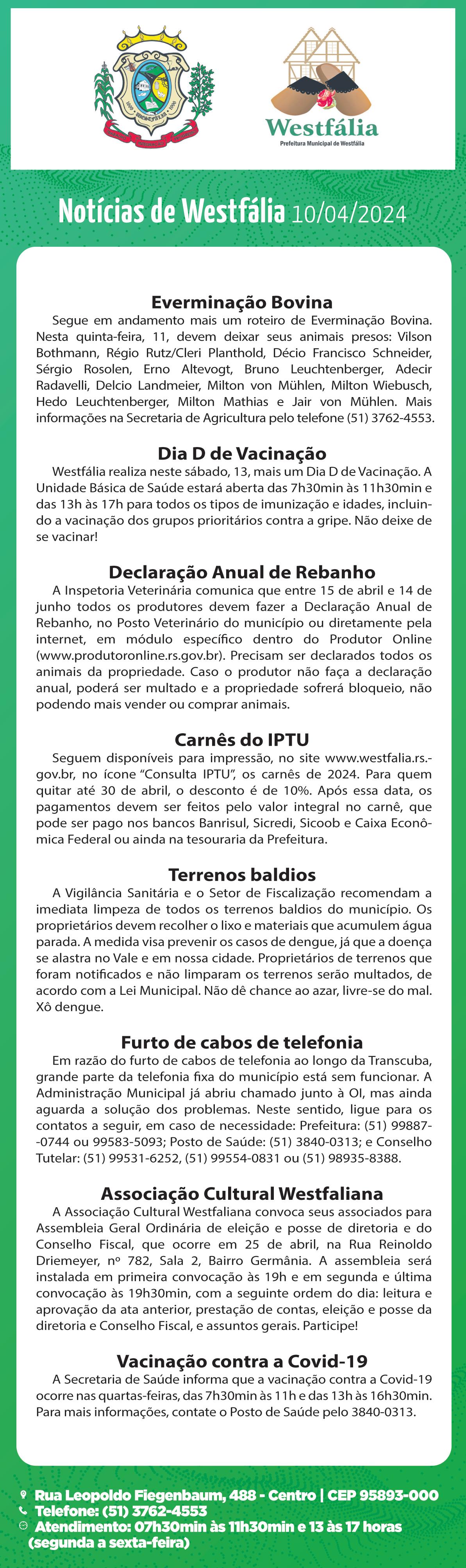 Westfália
Prefeitura Municipal de Westfália

Notícias de Westfália 10/04/2024

Everminação Bovina
Segue em andamento mais um roteiro de Everminação Bovina. Nesta quinta-feira, 11, devem deixar seus animais presos: Vilson Bothmann, Régio Rutz/Cleri Planthold, Décio Francisco Schneider, Sérgio Rosolen, Erno Altevogt, Bruno Leuchtenberger, Adecir Radavelli, Delcio Landmeier, Milton von Mühlen, Milton Wiebusch, Hedo Leuchtenberger, Milton Mathias e Jair von Mühlen. Mais informações na Secretaria de Agricultura pelo telefone (51) 3762-4553.

Dia D de Vacinação
Westfália realiza neste sábado, 13, mais um Dia D de Vacinação. A Unidade Básica de Saúde estará aberta das 7h30min às 11h30min e das 13h às 17h para todos os tipos de imunização e idades, incluindo a vacinação dos grupos prioritários contra a gripe. Não deixe de se vacinar!

Declaração Anual de Rebanho
A Inspetoria Veterinária comunica que entre 15 de abril e 14 de junho todos os produtores devem fazer a Declaração Anual de Rebanho, no Posto Veterinário do município ou diretamente pela internet, em módulo específico dentro do Produtor Online (www.produtoronline.rs.gov.br). Precisam ser declarados todos os animais da propriedade. Caso o produtor não faça a declaração anual, poderá ser multado e a propriedade sofrerá bloqueio, não podendo mais vender ou comprar animais.

Carnês do IPTU
Seguem disponíveis para impressão, no site www.westfalia.rs.gov.br, no ícone "Consulta IPTU", os carnês de 2024. Para quem quitar até 30 de abril, o desconto é de 10%. Após essa data, os pagamentos devem ser feitos pelo valor integral no carnê, que pode ser pago nos bancos Banrisul, Sicredi, Sicoob e Caixa Econômica Federal ou ainda na tesouraria da Prefeitura.

Terrenos baldios
A Vigilância Sanitária e o Setor de Fiscalização recomendam a imediata limpeza de todos os terrenos baldios do município. Os proprietários devem recolher o lixo e materiais que acumulem água parada. A medida visa prevenir os casos de dengue, já que a doença se alastra no Vale e em nossa cidade. Proprietários de terrenos que foram notificados e não limparam os terrenos serão multados, de acordo com a Lei Municipal. Não dê chance ao azar, livre-se do mal. Xô dengue.

Furto de cabos de telefonia
Em razão do furto de cabos de telefonia ao longo da Transcuba, grande parte da telefonia fixa do município está sem funcionar. A Administração Municipal já abriu chamado junto à OI, mas ainda aguarda a solução dos problemas. Neste sentido, ligue para os contatos a seguir, em caso de necessidade: Prefeitura: (51) 99887-0744 ou 99583-5093; Posto de Saúde: (51) 3840-0313; e Conselho Tutelar: (51) 99531-6252, (51) 99554-0831 ou (51) 98935-8388.

Associação Cultural Westfaliana
A Associação Cultural Westfaliana convoca seus associados para Assembleia Geral Ordinária de eleição e posse de diretoria e do Conselho Fiscal, que ocorre em 25 de abril, na Rua Reinoldo Driemeyer, nº 782, Sala 2, Bairro Germânia. A assembleia será instalada em primeira convocação às 19h e em segunda e última convocação às 19h30min, com a seguinte ordem do dia: leitura e aprovação da ata anterior, prestação de contas, eleição e posse da diretoria e Conselho Fiscal, e assuntos gerais. Participe!

Vacinação contra a Covid-19
A Secretaria de Saúde informa que a vacinação contra a Covid-19 ocorre nas quartas-feiras, das 7h30min às 11h e das 13h às 16h30min. Para mais informações, contate o Posto de Saúde pelo 3840-0313.

Rua Leopoldo Fiegenbaum, 488 - Centro | CEP 95893-000
Telefone: (51) 3762-4553
Atendimento: 07h30min às 11h30min e 13 às 17 horas (segunda a sexta-feira)